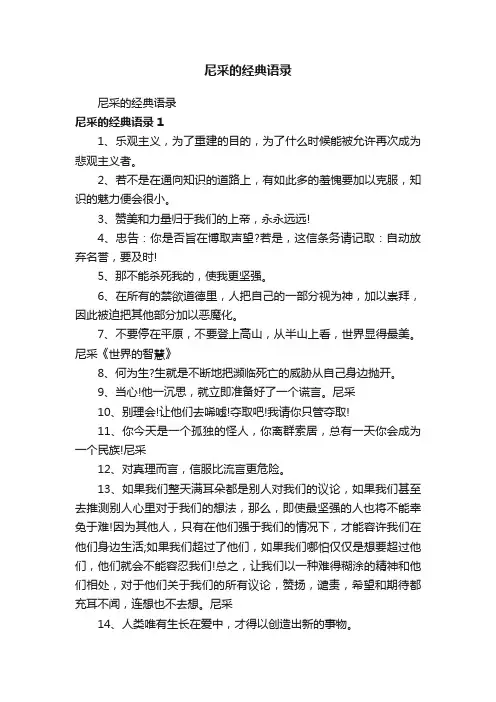 尼采的经典语录

尼采的经典语录

尼采的经典语录 1

1、乐观主义，为了重建的目的，为了什么时候能被允许再次成为悲观主义者。

2、若不是在通向知识的道路上，有如此多的羞愧要加以克服，知识的魅力便会很小。

3、赞美和力量归于我们的上帝，永永远远!

4、忠告：你是否旨在博取声望?若是，这信条务请记取：自动放弃名誉，要及时!

5、那不能杀死我的，使我更坚强。

6、在所有的禁欲道德里，人把自己的一部分视为神，加以崇拜，因此被迫把其他部分加以恶魔化。

7、不要停在平原，不要登上高山，从半山上看，世界显得最美。尼采《世界的智慧》

8、何为生?生就是不断地把濒临死亡的威胁从自己身边抛开。

9、当心!他一沉思，就立即准备好了一个谎言。尼采

10、别理会!让他们去唏嘘!夺取吧!我请你只管夺取!

11、你今天是一个孤独的怪人，你离群索居，总有一天你会成为一个民族!尼采

12、对真理而言，信服比流言更危险。

13、如果我们整天满耳朵都是别人对我们的议论，如果我们甚至去推测别人心里对于我们的想法，那么，即使最坚强的人也将不能幸免于难!因为其他人，只有在他们强于我们的情况下，才能容许我们在他们身边生活;如果我们超过了他们，如果我们哪怕仅仅是想要超过他们，他们就会不能容忍我们!总之，让我们以一种难得糊涂的精神和他们相处，对于他们关于我们的所有议论，赞扬，谴责，希望和期待都充耳不闻，连想也不去想。尼采

14、人类唯有生长在爱中，才得以创造出新的事物。